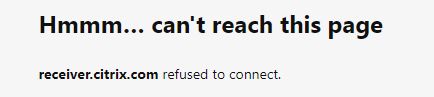 Hmmm... can't reach this page

receiver.citrix.com refused to connect.